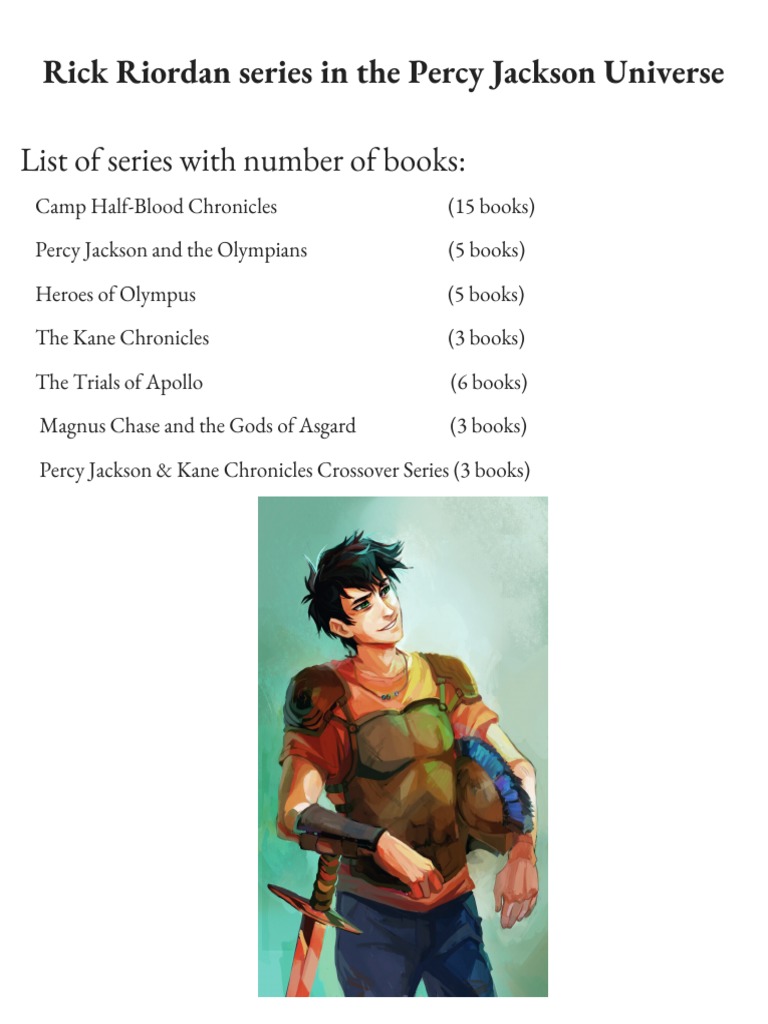 Rick Riordan series in the Percy Jackson Universe

List of series with number of books:

Camp Half-Blood Chronicles (15 books)

Percy Jackson and the Olympians (5 books)

Heroes of Olympus (5 books)

The Kane Chronicles (3 books)

The Trials of Apollo (6 books)

Magnus Chase and the Gods of Asgard (3 books)

Percy Jackson & Kane Chronicles Crossover Series (3 books)